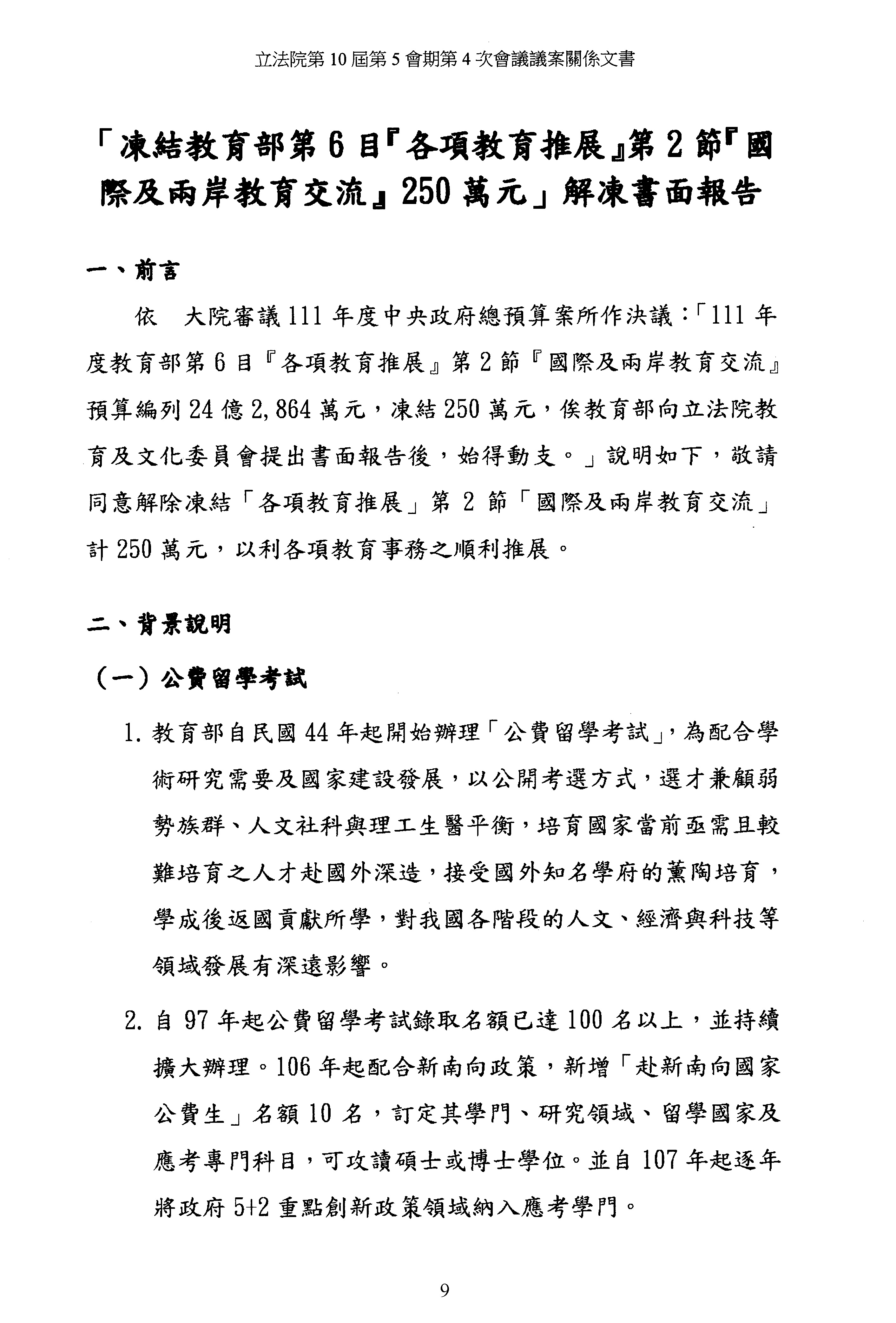 立法院第 10 屆第 5 會期第 4 次會議議案關係文書

「凍結教育部第 6 目『各項教育推展』第 2 節『國際及兩岸教育交流』250 萬元」解凍書面報告

一、前言

依　大院審議 111 年度中央政府總預算案所作決議：「111 年度教育部第 6 目『各項教育推展』第 2 節『國際及兩岸教育交流』預算編列 24 億 2,864 萬元，凍結 250 萬元，俟教育部向立法院教育及文化委員會提出書面報告後，始得動支。」說明如下，敬請同意解除凍結「各項教育推展」第 2 節「國際及兩岸教育交流」計 250 萬元，以利各項教育事務之順利推展。

二、背景說明

（一）公費留學考試

1. 教育部自民國 44 年起開始辦理「公費留學考試」，為配合學術研究需要及國家建設發展，以公開考選方式，選才兼顧弱勢族群、人文社科與理工生醫平衡，培育國家當前亟需且較難培育之人才赴國外深造，接受國外知名學府的薰陶培育，學成後返國貢獻所學，對我國各階段的人文、經濟與科技等領域發展有深遠影響。

2. 自 97 年起公費留學考試錄取名額已達 100 名以上，並持續擴大辦理。106 年起配合新南向政策，新增「赴新南向國家公費生」名額 10 名，訂定其學門、研究領域、留學國家及應考專門科目，可攻讀碩士或博士學位。並自 107 年起逐年將政府 5+2 重點創新政策領域納入應考學門。

9